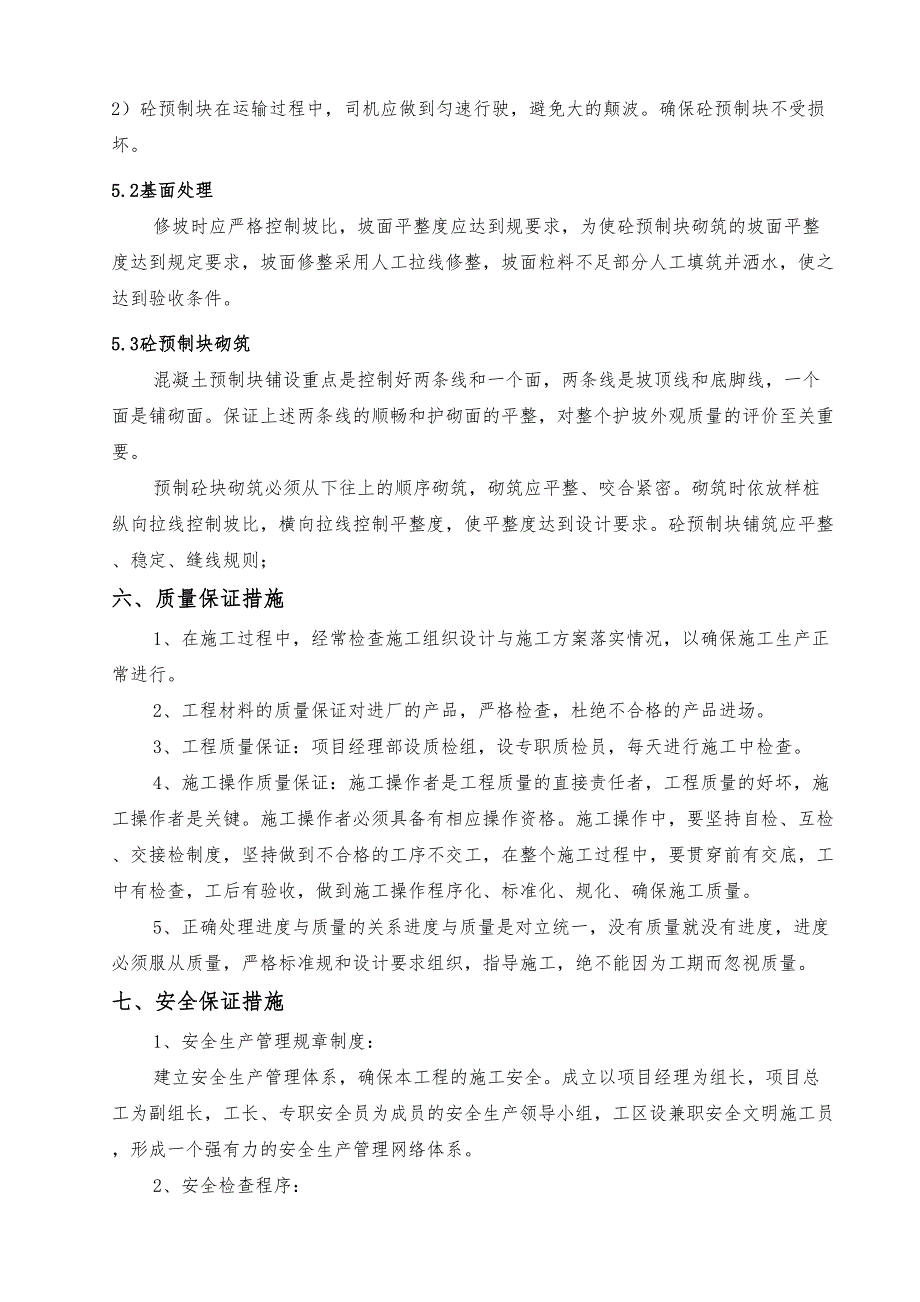 2）砼预制块在运输过程中，司机应做到匀速行驶，避免大的颠波。确保砼预制块不受损坏。

5.2基面处理

修坡时应严格控制坡比，坡面平整度应达到规要求，为使砼预制块砌筑的坡面平整度达到规定要求，坡面修整采用人工拉线修整，坡面粒料不足部分人工填筑并洒水，使之达到验收条件。

5.3砼预制块砌筑

混凝土预制块铺设重点是控制好两条线和一个面，两条线是坡顶线和底脚线，一个面是铺砌面。保证上述两条线的顺畅和护砌面的平整，对整个护坡外观质量的评价至关重要。

预制砼块砌筑必须从下往上的顺序砌筑，砌筑应平整、咬合紧密。砌筑时依放样桩纵向拉线控制坡比，横向拉线控制平整度，使平整度达到设计要求。砼预制块铺筑应平整、稳定、缝线规则；

六、质量保证措施

1、在施工过程中，经常检查施工组织设计与施工方案落实情况，以确保施工生产正常进行。

2、工程材料的质量保证对进厂的产品，严格检查，杜绝不合格的产品进场。

3、工程质量保证：项目经理部设质检组，设专职质检员，每天进行施工中检查。

4、施工操作质量保证：施工操作者是工程质量的直接责任者，工程质量的好坏，施工操作者是关键。施工操作者必须具备有相应操作资格。施工操作中，要坚持自检、互检、交接检制度，坚持做到不合格的工序不交工，在整个施工过程中，要贯穿前有交底，工中有检查，工后有验收，做到施工操作程序化、标准化、规化、确保施工质量。

5、正确处理进度与质量的关系进度与质量是对立统一，没有质量就没有进度，进度必须服从质量，严格标准规和设计要求组织，指导施工，绝不能因为工期而忽视质量。

七、安全保证措施

1、安全生产管理规章制度：

建立安全生产管理体系，确保本工程的施工安全。成立以项目经理为组长，项目总工为副组长，工长、专职安全员为成员的安全生产领导小组，工区设兼职安全文明施工员，形成一个强有力的安全生产管理网络体系。

2、安全检查程序：